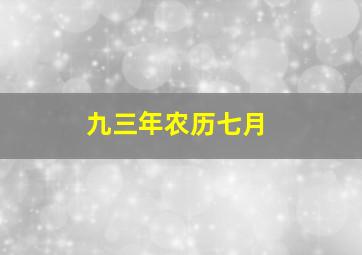 九三年农历七月